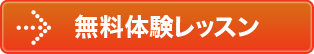 無料体験レッスン